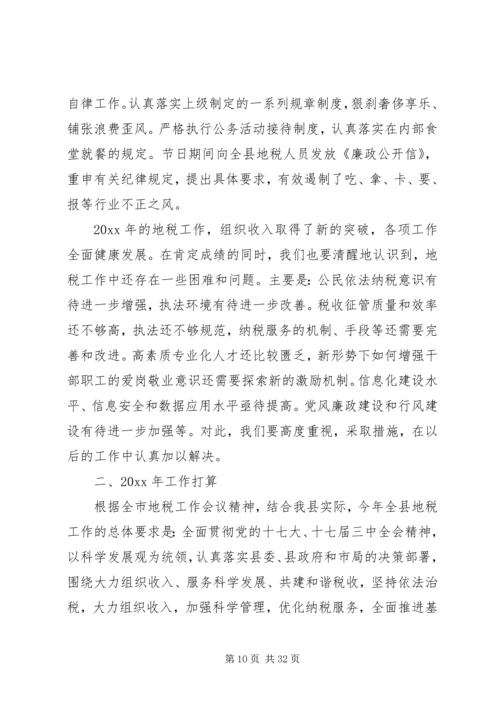 自律工作。认真落实上级制定的一系列规章制度，狠刹奢侈享乐、铺张浪费歪风。严格执行公务活动接待制度，认真落实在内部食堂就餐的规定。节日期间向全县地税人员发放《廉政公开信》，重申有关纪律规定，提出具体要求，有效遏制了吃、拿、卡、要、报等行业不正之风。

20xx 年的地税工作，组织收入取得了新的突破，各项工作全面健康发展。在肯定成绩的同时，我们也要清醒地认识到，地税工作中还存在一些困难和问题。主要是：公民依法纳税意识有待进一步增强，执法环境有待进一步改善。税收征管质量和效率还不够高，执法还不够规范，纳税服务的机制、手段等还需要完善和改进。高素质专业化人才还比较匮乏，新形势下如何增强干部职工的爱岗敬业意识还需要探索新的激励机制。信息化建设水平、信息安全和数据应用水平亟待提高。党风廉政建设和行风建设有待进一步加强等。对此，我们要高度重视，采取措施，在以后的工作中认真加以解决。

二、20xx 年工作打算

根据全市地税工作会议精神，结合我县实际，今年全县地税工作的总体要求是：全面贯彻党的十七大、十七届三中全会精神，以科学发展观为统领，认真落实县委、县政府和市局的决策部署，围绕大力组织收入、服务科学发展、共建和谐税收，坚持依法治税，大力组织收入，加强科学管理，优化纳税服务，全面推进基

第 10 页 共 32 页